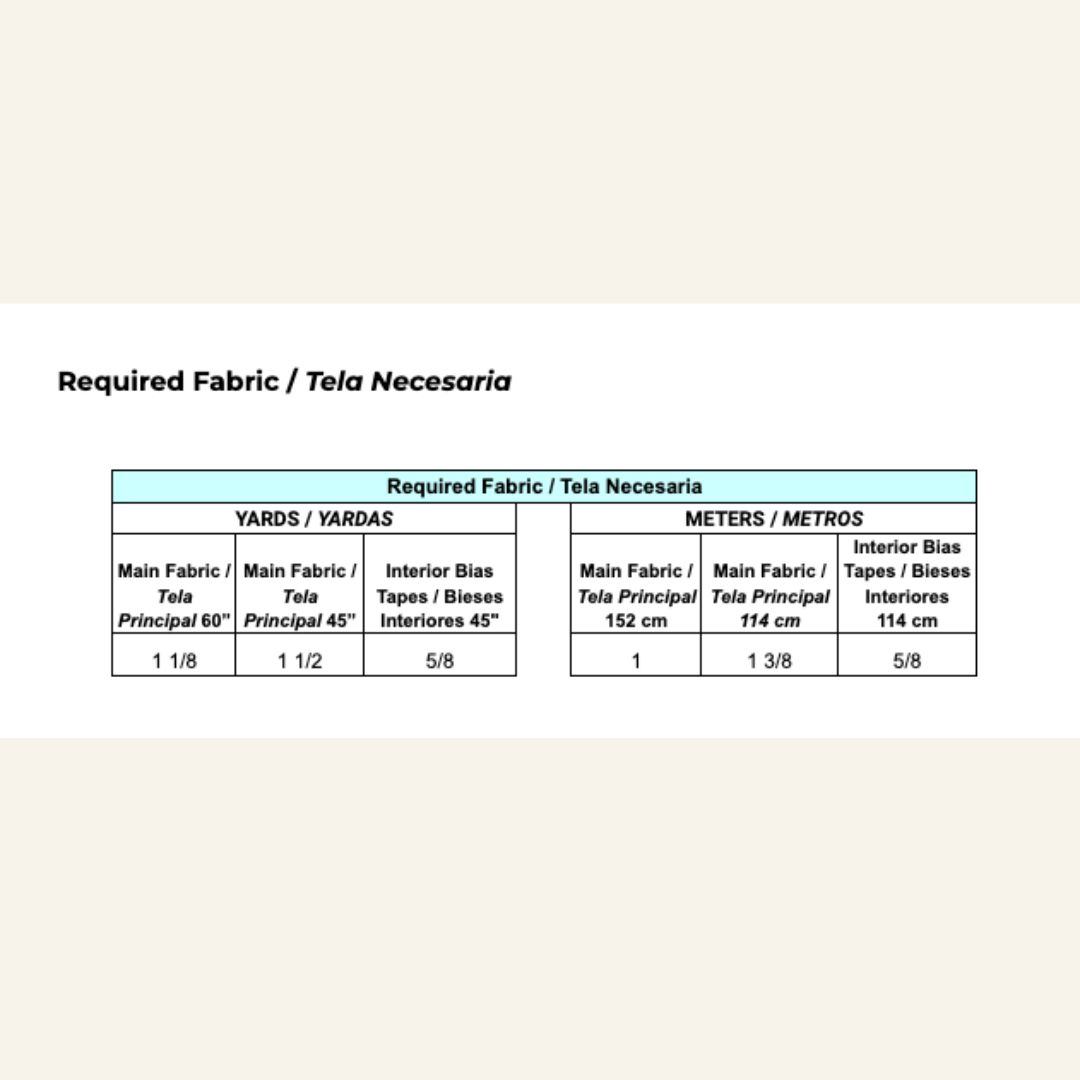 Required Fabric / Tela Necesaria

Required Fabric / Tela Necesaria

YARDS / YARDAS

| Main Fabric / Tela Principal 60" | Main Fabric / Tela Principal 45" | Interior Bias Tapes / Bieses Interiores 45" |
|---|---|---|
| 1 1/8 | 1 1/2 | 5/8 |

METERS / METROS

| Main Fabric / Tela Principal 152 cm | Main Fabric / Tela Principal 114 cm | Interior Bias Tapes / Bieses Interiores 114 cm |
|---|---|---|
| 1 | 1 3/8 | 5/8 |